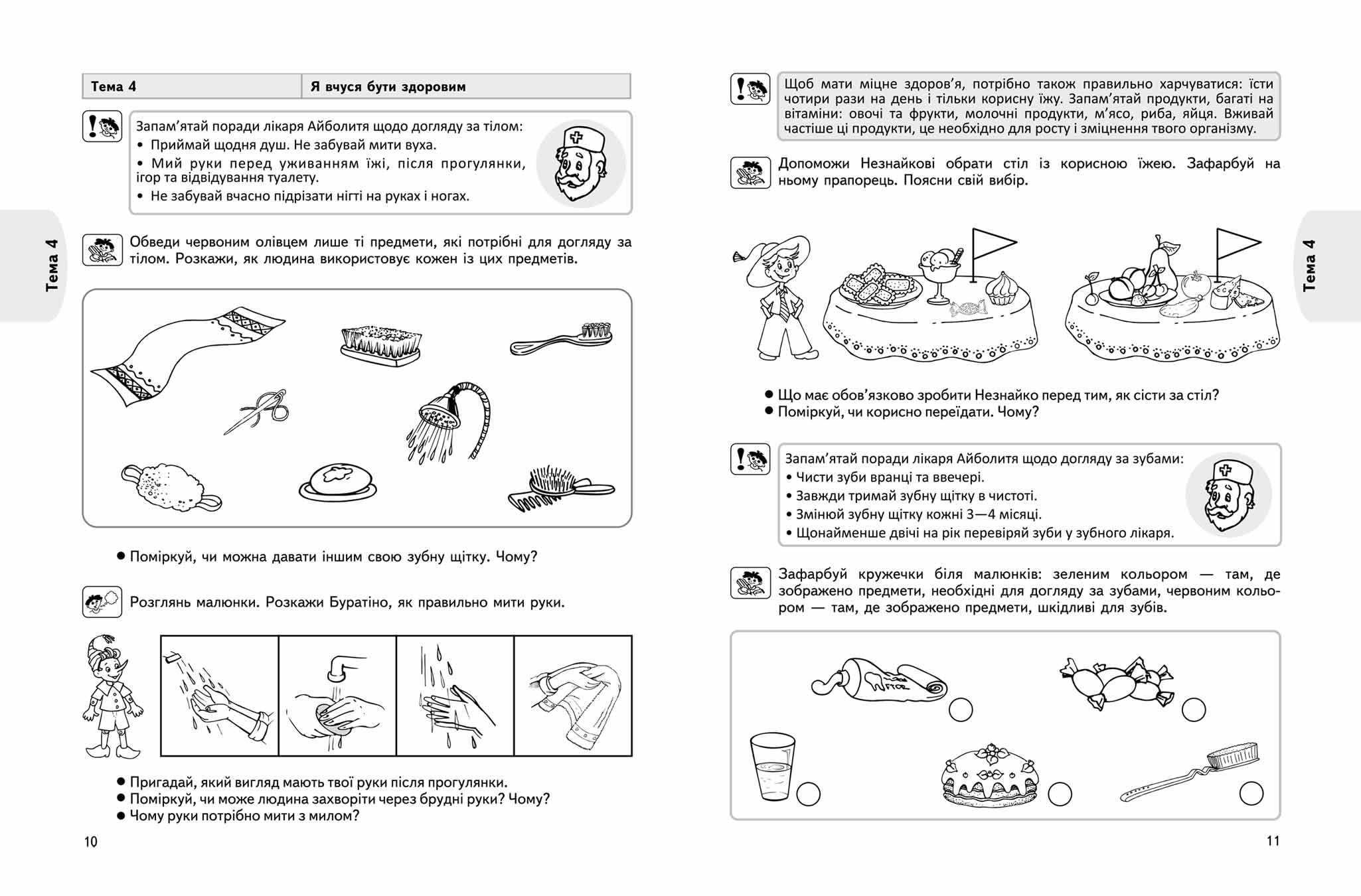 Тема 4

Я вчуся бути здоровим

Запам'ятай поради лікаря Айболитя щодо догляду за тілом:
• Приймай щодня душ. Не забувай мити вуха.
• Мий руки перед уживанням їжі, після прогулянки, ігор та відвідування туалету.
• Не забувай вчасно підрізати нігті на руках і ногах.

Тема 4

Обведи червоним олівцем лише ті предмети, які потрібні для догляду за тілом. Розкажи, як людина використовує кожен із цих предметів.

• Поміркуй, чи можна давати іншим свою зубну щітку. Чому?

Розглянь малюнки. Розкажи Буратіно, як правильно мити руки.

• Пригадай, який вигляд мають твої руки після прогулянки.
• Поміркуй, чи може людина захворіти через брудні руки? Чому?
• Чому руки потрібно мити з милом?

10

Щоб мати міцне здоров'я, потрібно також правильно харчуватися: їсти чотири рази на день і тільки корисну їжу. Запам'ятай продукти, багаті на вітаміни: овочі та фрукти, молочні продукти, м'ясо, риба, яйця. Вживай частіше ці продукти, це необхідно для росту і зміцнення твого організму.

Допоможи Незнайкові обрати стіл із корисною їжею. Зафарбуй на ньому прапорець. Поясни свій вибір.

Тема 4

• Що має обов'язково зробити Незнайко перед тим, як сісти за стіл?
• Поміркуй, чи корисно переїдати. Чому?

Запам'ятай поради лікаря Айболитя щодо догляду за зубами:
• Чисти зуби вранці та ввечері.
• Завжди тримай зубну щітку в чистоті.
• Змінюй зубну щітку кожні 3—4 місяці.
• Щонайменше двічі на рік перевіряй зуби у зубного лікаря.

Зафарбуй кружечки біля малюнків: зеленим кольором — там, де зображено предмети, необхідні для догляду за зубами, червоним кольором — там, де зображено предмети, шкідливі для зубів.

11